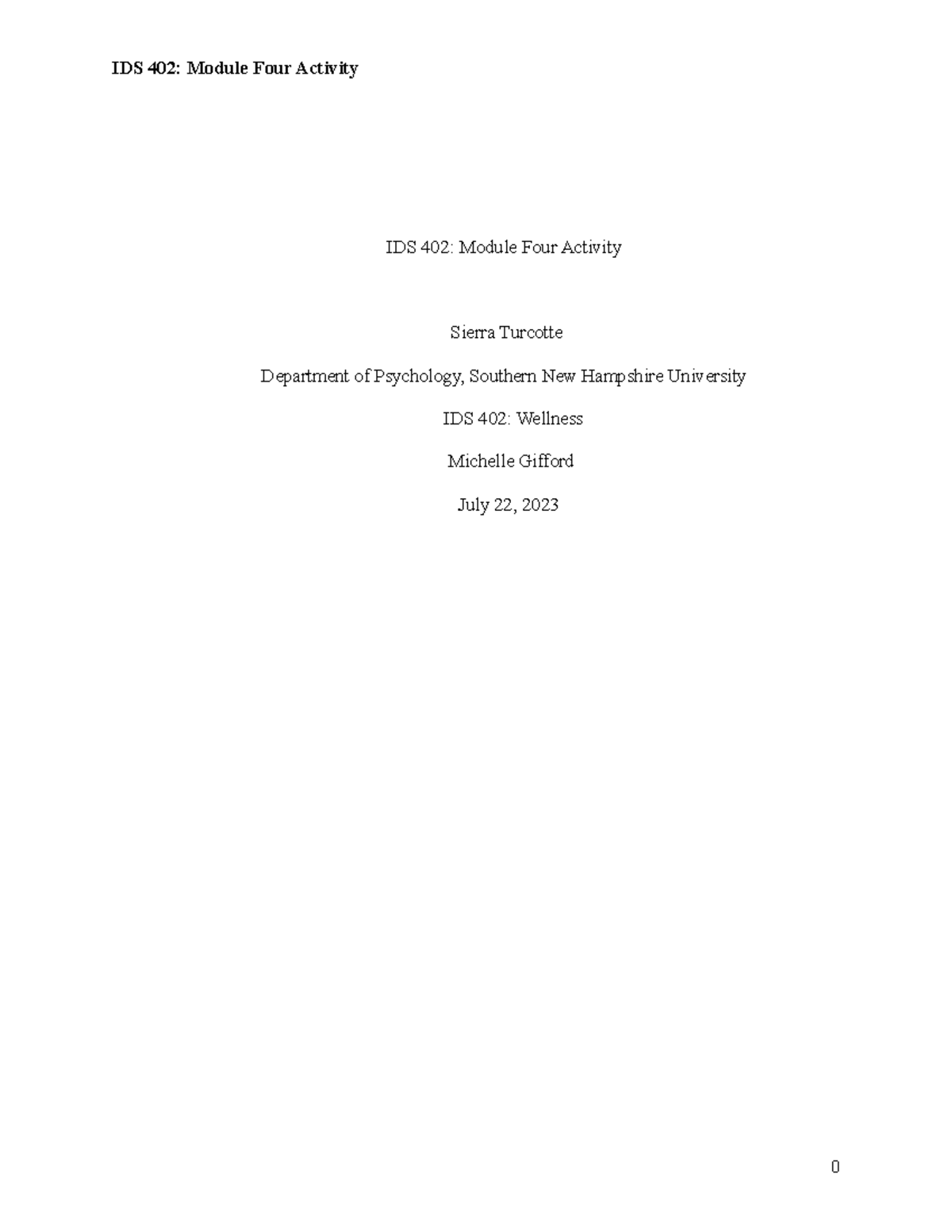 IDS 402: Module Four Activity

IDS 402: Module Four Activity

Sierra Turcotte

Department of Psychology, Southern New Hampshire University

IDS 402: Wellness

Michelle Gifford

July 22, 2023

0